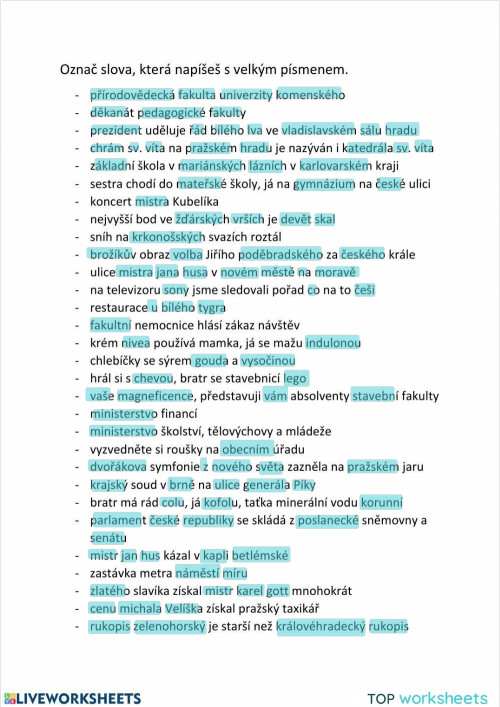 Označ slova, která napíšeš s velkým písmenem.

- přírodovědecká fakulta univerzity komenského
- děkanát pedagogické fakulty
- prezident uděluje řád bílého lva ve vladislavském sálu hradu
- chrám sv. víta na pražském hradu je nazýván i katedrála sv. víta
- základní škola v mariánských lázních v karlovarském kraji
- sestra chodí do mateřské školy, já na gymnázium na české ulici
- koncert mistra Kubelíka
- nejvyšší bod ve žďárských vrších je devět skal
- sníh na krkonošských svazích roztál
- brožíkův obraz volba Jiřího poděbradského za českého krále
- ulice mistra jana husa v novém městě na moravě
- na televizoru sony jsme sledovali pořad co na to češi
- restaurace u bílého tygra
- fakultní nemocnice hlásí zákaz návštěv
- krém nivea používá mamka, já se mažu indulonou
- chlebíčky se sýrem gouda a vysočinou
- hrál si s chevou, bratr se stavebnicí lego
- vaše magneficence, představuji vám absolventy stavební fakulty
- ministerstvo financí
- ministerstvo školství, tělovýchovy a mládeže
- vyzvedněte si roušky na obecním úřadu
- dvořákova symfonie z nového světa zazněla na pražském jaru
- krajský soud v brně na ulice generála Píky
- bratr má rád colu, já kofolu, taťka minerální vodu korunní
- parlament české republiky se skládá z poslanecké sněmovny a senátu
- mistr jan hus kázal v kapli betlémské
- zastávka metra náměstí míru
- zlatého slavíka získal mistr karel gott mnohokrát
- cenu michala Velíška získal pražský taxikář
- rukopis zelenohorský je starší než královéhradecký rukopis

LIVEWORKSHEETS
TOP worksheets